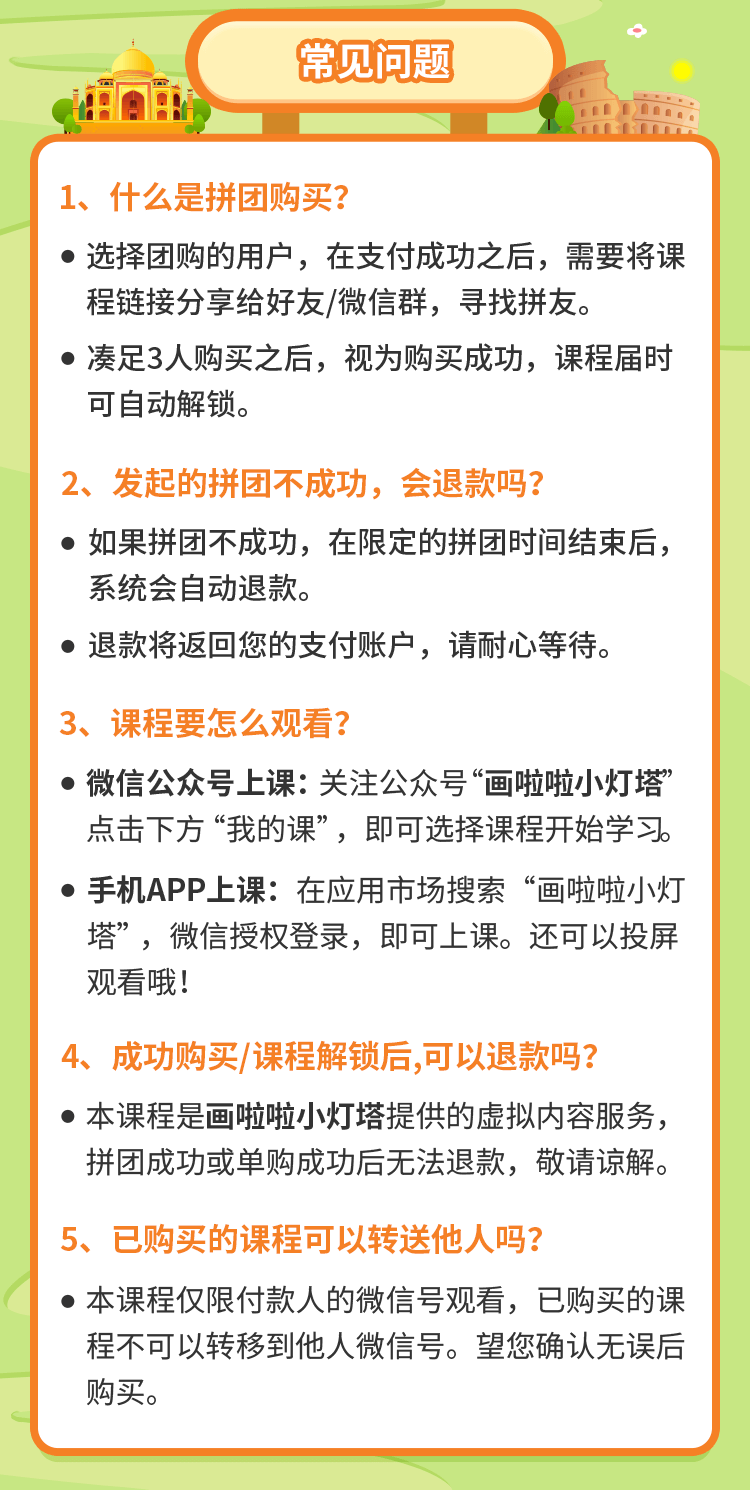 常见问题

1、什么是拼团购买?

● 选择团购的用户，在支付成功之后，需要将课程链接分享给好友/微信群，寻找拼友。

● 凑足3人购买之后，视为购买成功，课程届时可自动解锁。

2、发起的拼团不成功，会退款吗?

● 如果拼团不成功，在限定的拼团时间结束后，系统会自动退款。

● 退款将返回您的支付账户，请耐心等待。

3、课程要怎么观看?

● 微信公众号上课：关注公众号“画啦啦小灯塔”点击下方“我的课”，即可选择课程开始学习。

● 手机APP上课：在应用市场搜索“画啦啦小灯塔”，微信授权登录，即可上课。还可以投屏观看哦!

4、成功购买/课程解锁后,可以退款吗?

● 本课程是画啦啦小灯塔提供的虚拟内容服务，拼团成功或单购成功后无法退款，敬请谅解。

5、已购买的课程可以转送他人吗?

● 本课程仅限付款人的微信号观看，已购买的课程不可以转移到他人微信号。望您确认无误后购买。